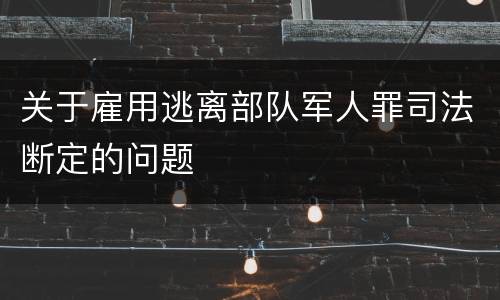 关于雇用逃离部队军人罪司法断定的问题